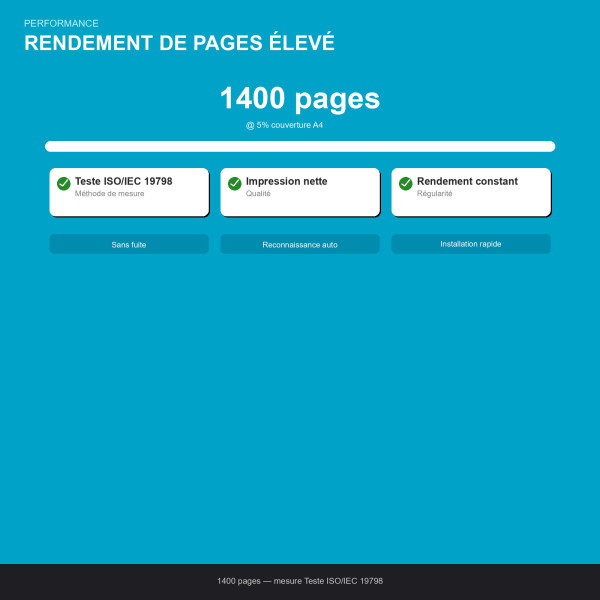 PERFORMANCE

RENDEMENT DE PAGES ÉLEVÉ

1400 pages

@ 5% couverture A4

Teste ISO/IEC 19798
Méthode de mesure

Impression nette
Qualité

Rendement constant
Régularité

Sans fuite

Reconnaissance auto

Installation rapide

1400 pages — mesure Teste ISO/IEC 19798